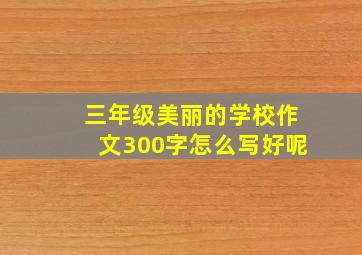 三年级美丽的学校作文300字怎么写好呢